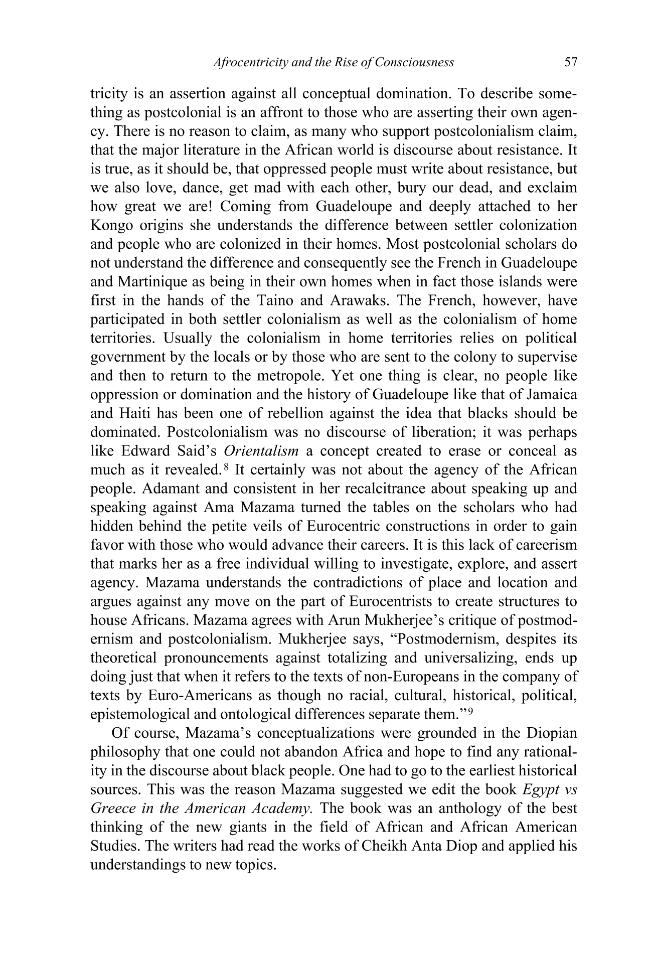 Afrocentricity and the Rise of Consciousness 57

tricity is an assertion against all conceptual domination. To describe something as postcolonial is an affront to those who are asserting their own agency. There is no reason to claim, as many who support postcolonialism claim, that the major literature in the African world is discourse about resistance. It is true, as it should be, that oppressed people must write about resistance, but we also love, dance, get mad with each other, bury our dead, and exclaim how great we are! Coming from Guadeloupe and deeply attached to her Kongo origins she understands the difference between settler colonization and people who are colonized in their homes. Most postcolonial scholars do not understand the difference and consequently see the French in Guadeloupe and Martinique as being in their own homes when in fact those islands were first in the hands of the Taino and Arawaks. The French, however, have participated in both settler colonialism as well as the colonialism of home territories. Usually the colonialism in home territories relies on political government by the locals or by those who are sent to the colony to supervise and then to return to the metropole. Yet one thing is clear, no people like oppression or domination and the history of Guadeloupe like that of Jamaica and Haiti has been one of rebellion against the idea that blacks should be dominated. Postcolonialism was no discourse of liberation; it was perhaps like Edward Said's Orientalism a concept created to erase or conceal as much as it revealed.$^{8}$ It certainly was not about the agency of the African people. Adamant and consistent in her recalcitrance about speaking up and speaking against Ama Mazama turned the tables on the scholars who had hidden behind the petite veils of Eurocentric constructions in order to gain favor with those who would advance their careers. It is this lack of careerism that marks her as a free individual willing to investigate, explore, and assert agency. Mazama understands the contradictions of place and location and argues against any move on the part of Eurocentrists to create structures to house Africans. Mazama agrees with Arun Mukherjee's critique of postmodernism and postcolonialism. Mukherjee says, "Postmodernism, despites its theoretical pronouncements against totalizing and universalizing, ends up doing just that when it refers to the texts of non-Europeans in the company of texts by Euro-Americans as though no racial, cultural, historical, political, epistemological and ontological differences separate them."$^{9}$

Of course, Mazama's conceptualizations were grounded in the Diopian philosophy that one could not abandon Africa and hope to find any rationality in the discourse about black people. One had to go to the earliest historical sources. This was the reason Mazama suggested we edit the book Egypt vs Greece in the American Academy. The book was an anthology of the best thinking of the new giants in the field of African and African American Studies. The writers had read the works of Cheikh Anta Diop and applied his understandings to new topics.